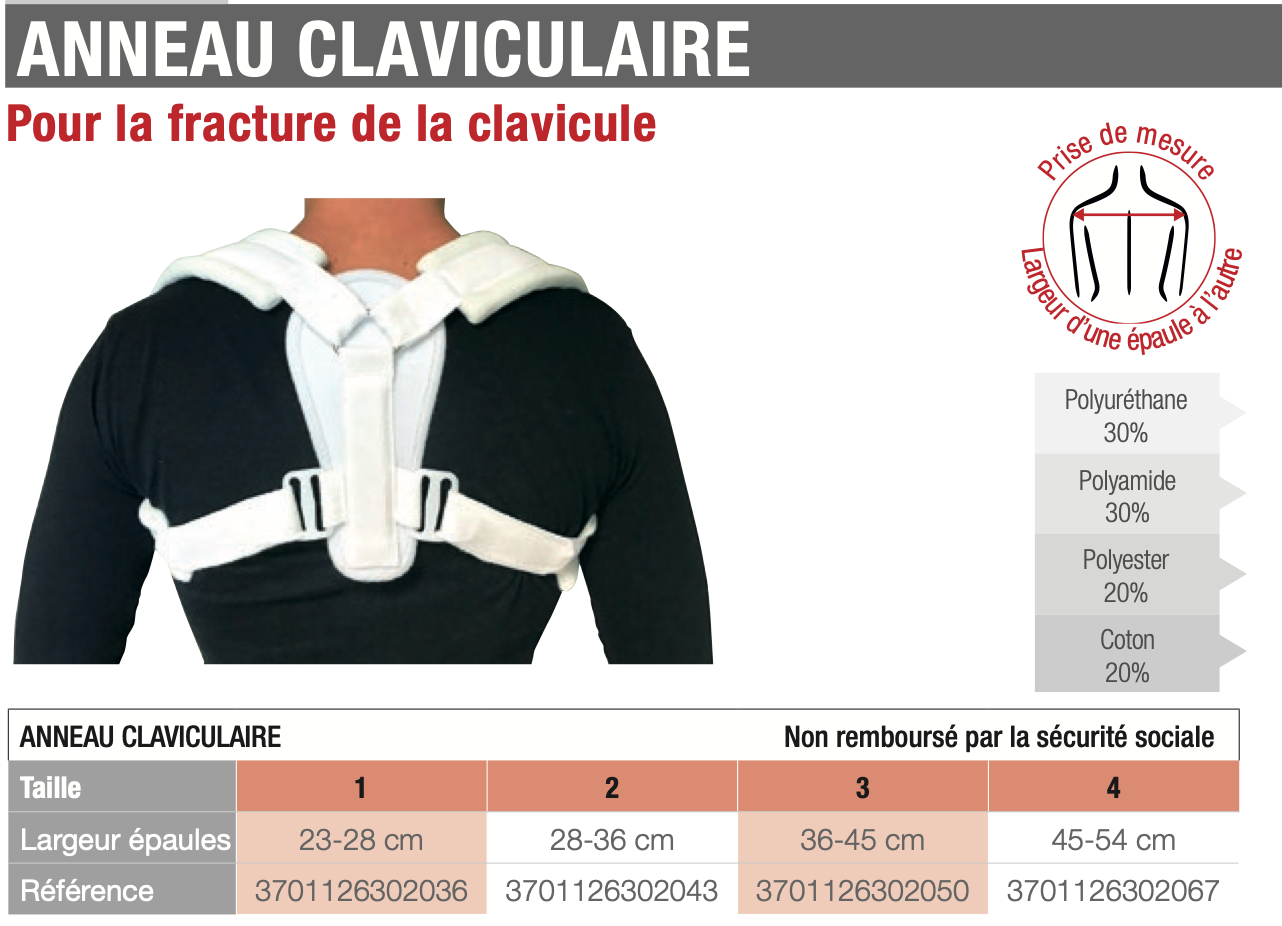 ANNEAU CLAVICULAIRE

Pour la fracture de la clavicule

Prise de mesure

Largeur d'une épaule à l'autre

Polyuréthane
30%

Polyamide
30%

Polyester
20%

Coton
20%

ANNEAU CLAVICULAIRE

Non remboursé par la sécurité sociale

| Taille | 1 | 2 | 3 | 4 |
|---|---|---|---|---|
| Largeur épaules | 23-28 cm | 28-36 cm | 36-45 cm | 45-54 cm |
| Référence | 3701126302036 | 3701126302043 | 3701126302050 | 3701126302067 |